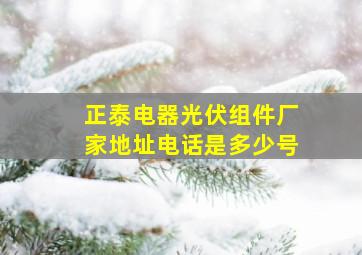 正泰电器光伏组件厂家地址电话是多少号